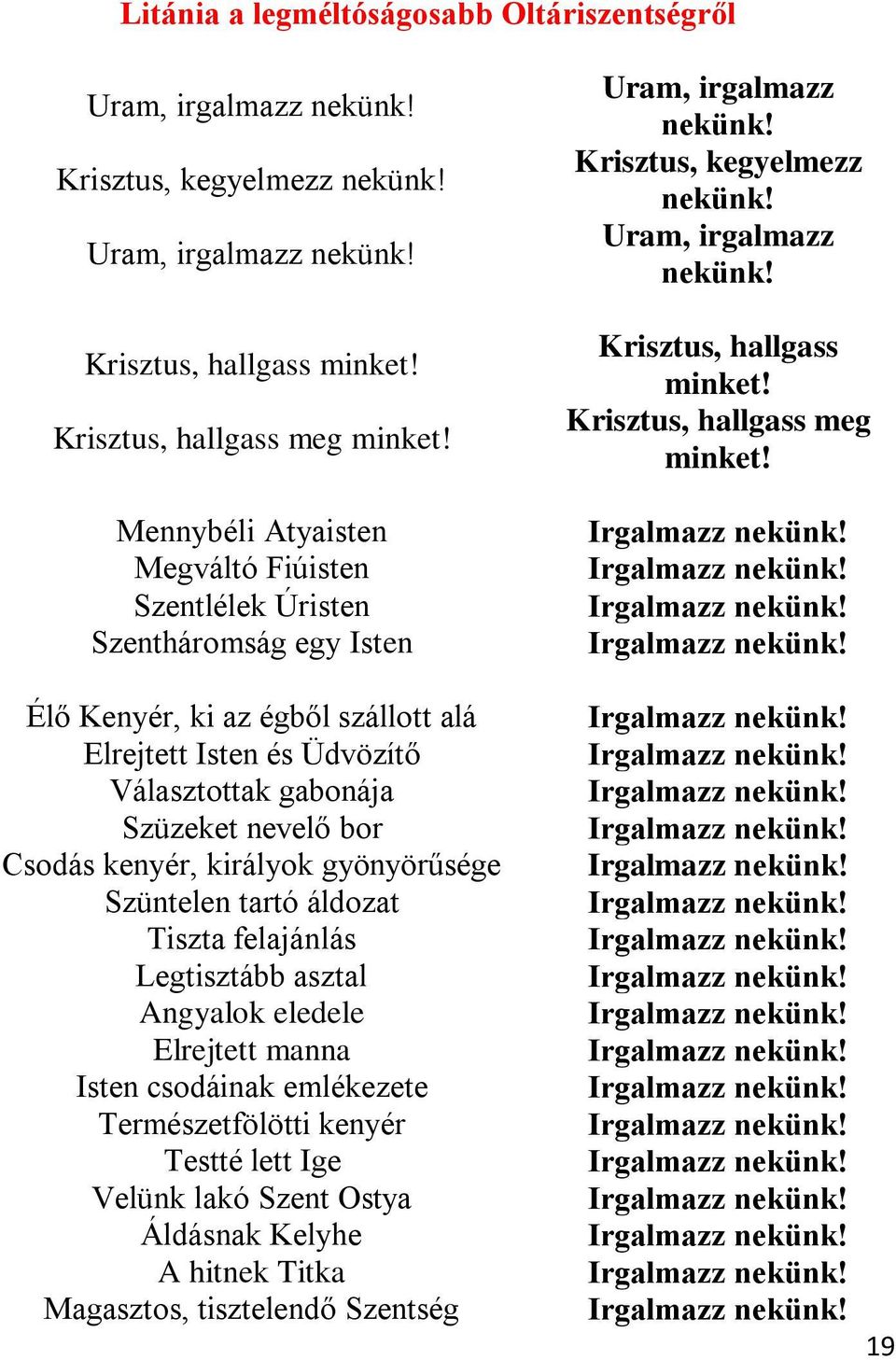 Litánia a legméltóságosabb Oltáriszentségről

Uram, irgalmazz nekünk!
Krisztus, kegyelmezz nekünk!
Uram, irgalmazz nekünk!

Krisztus, hallgass minket!
Krisztus, hallgass meg minket!

Mennybéli Atyaisten
Megváltó Fiúisten
Szentlélek Úristen
Szentháromság egy Isten

Élő Kenyér, ki az égből szállott alá
Elrejtett Isten és Üdvözítő
Választottak gabonája
Szüzeket nevelő bor
Csodás kenyér, királyok gyönyörűsége
Szüntelen tartó áldozat
Tiszta felajánlás
Legtisztább asztal
Angyalok eledele
Elrejtett manna
Isten csodáinak emlékezete
Természetfölötti kenyér
Testté lett Ige
Velünk lakó Szent Ostya
Áldásnak Kelyhe
A hitnek Titka
Magasztos, tisztelendő Szentség

Uram, irgalmazz nekünk!
Krisztus, kegyelmezz nekünk!
Uram, irgalmazz nekünk!

Krisztus, hallgass minket!
Krisztus, hallgass meg minket!

Irgalmazz nekünk!
Irgalmazz nekünk!
Irgalmazz nekünk!
Irgalmazz nekünk!

Irgalmazz nekünk!
Irgalmazz nekünk!
Irgalmazz nekünk!
Irgalmazz nekünk!
Irgalmazz nekünk!
Irgalmazz nekünk!
Irgalmazz nekünk!
Irgalmazz nekünk!
Irgalmazz nekünk!
Irgalmazz nekünk!
Irgalmazz nekünk!
Irgalmazz nekünk!
Irgalmazz nekünk!
Irgalmazz nekünk!
Irgalmazz nekünk!
Irgalmazz nekünk!
Irgalmazz nekünk!

19